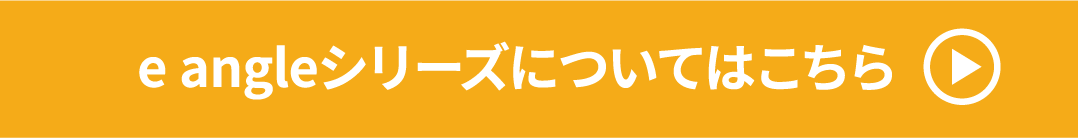 e angleシリーズについてはこちら